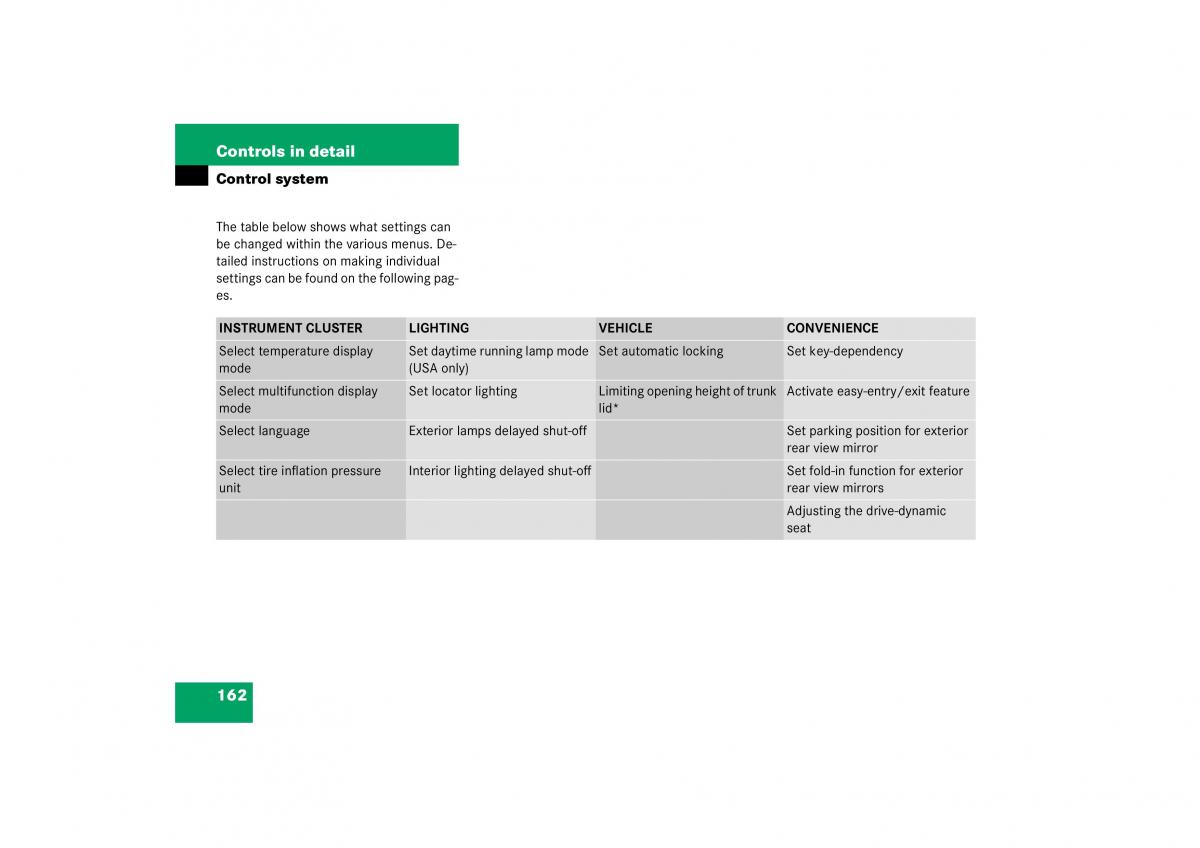 Controls in detail

Control system

The table below shows what settings can be changed within the various menus. Detailed instructions on making individual settings can be found on the following pages.

| INSTRUMENT CLUSTER | LIGHTING | VEHICLE | CONVENIENCE |
|---|---|---|---|
| Select temperature display mode | Set daytime running lamp mode (USA only) | Set automatic locking | Set key-dependency |
| Select multifunction display mode | Set locator lighting | Limiting opening height of trunk lid* | Activate easy-entry/exit feature |
| Select language | Exterior lamps delayed shut-off | | Set parking position for exterior rear view mirror |
| Select tire inflation pressure unit | Interior lighting delayed shut-off | | Set fold-in function for exterior rear view mirrors |
| | | | Adjusting the drive-dynamic seat |

162